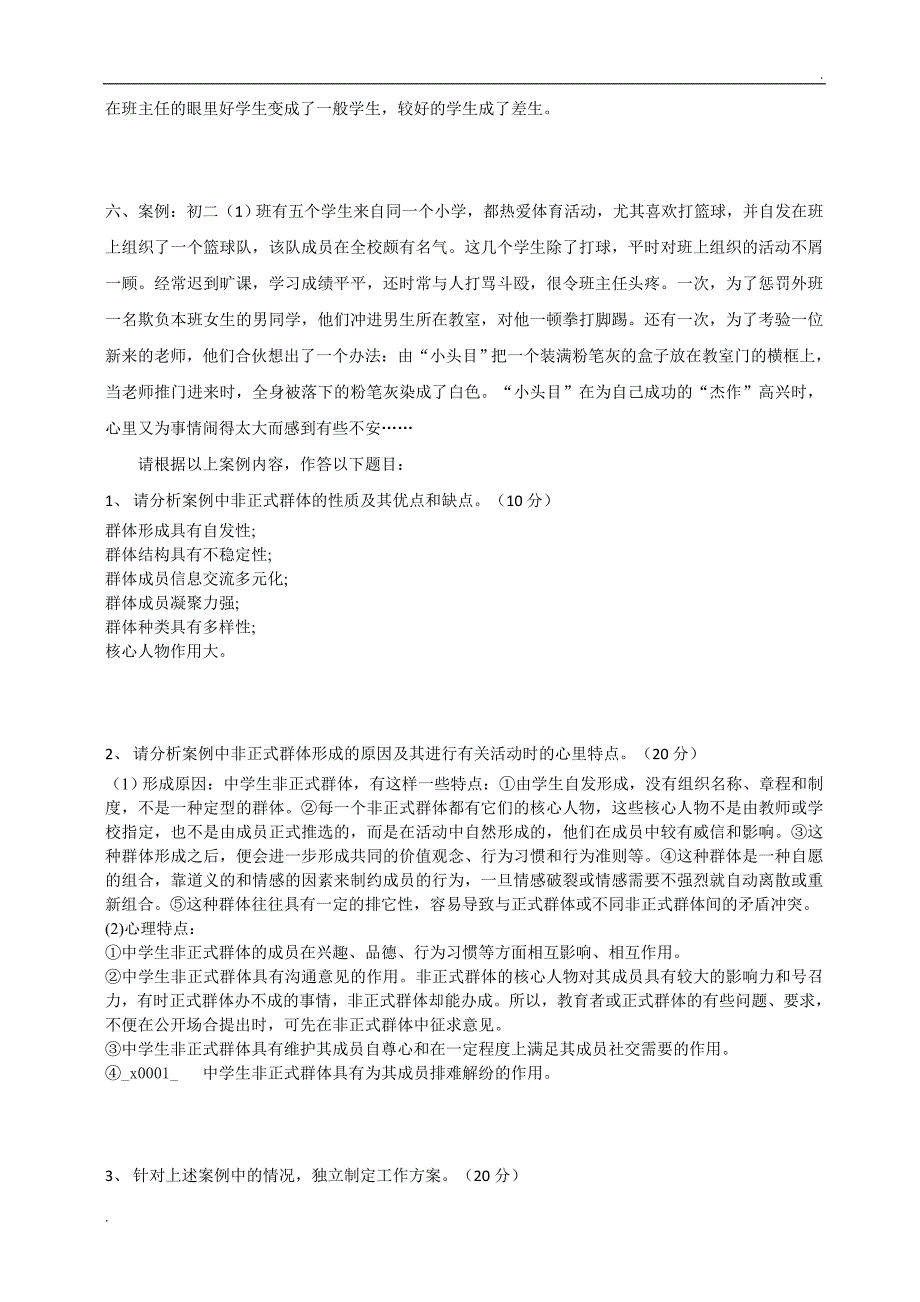 .

在班主任的眼里好学生变成了一般学生，较好的学生成了差生。

六、案例：初二（1）班有五个学生来自同一个小学，都热爱体育活动，尤其喜欢打篮球，并自发在班上组织了一个篮球队，该队成员在全校颇有名气。这几个学生除了打球，平时对班上组织的活动不屑一顾。经常迟到旷课，学习成绩平平，还时常与人打骂斗殴，很令班主任头疼。一次，为了惩罚外班一名欺负本班女生的男同学，他们冲进男生所在教室，对他一顿拳打脚踢。还有一次，为了考验一位新来的老师，他们合伙想出了一个办法：由“小头目”把一个装满粉笔灰的盒子放在教室门的横框上，当老师推门进来时，全身被落下的粉笔灰染成了白色。“小头目”在为自己成功的“杰作”高兴时，心里又为事情闹得太大而感到有些不安……

请根据以上案例内容，作答以下题目：

1、 请分析案例中非正式群体的性质及其优点和缺点。（10 分）

群体形成具有自发性;
群体结构具有不稳定性;
群体成员信息交流多元化;
群体成员凝聚力强;
群体种类具有多样性;
核心人物作用大。

2、 请分析案例中非正式群体形成的原因及其进行有关活动时的心里特点。（20 分）

（1）形成原因：中学生非正式群体，有这样一些特点：①由学生自发形成，没有组织名称、章程和制度，不是一种定型的群体。②每一个非正式群体都有它们的核心人物，这些核心人物不是由教师或学校指定，也不是由成员正式推选的，而是在活动中自然形成的，他们在成员中较有威信和影响。③这种群体形成之后，便会进一步形成共同的价值观念、行为习惯和行为准则等。④这种群体是一种自愿的组合，靠道义的和情感的因素来制约成员的行为，一旦情感破裂或情感需要不强烈就自动离散或重新组合。⑤这种群体往往具有一定的排它性，容易导致与正式群体或不同非正式群体间的矛盾冲突。
(2)心理特点：
①中学生非正式群体的成员在兴趣、品德、行为习惯等方面相互影响、相互作用。
②中学生非正式群体具有沟通意见的作用。非正式群体的核心人物对其成员具有较大的影响力和号召力，有时正式群体办不成的事情，非正式群体却能办成。所以，教育者或正式群体的有些问题、要求，不便在公开场合提出时，可先在非正式群体中征求意见。
③中学生非正式群体具有维护其成员自尊心和在一定程度上满足其成员社交需要的作用。
④_x0001_ 中学生非正式群体具有为其成员排难解纷的作用。

3、 针对上述案例中的情况，独立制定工作方案。（20 分）

.